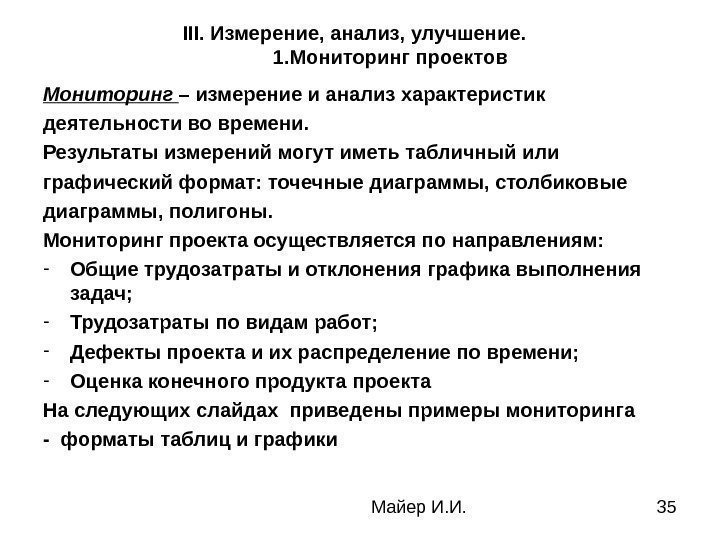 III. Измерение, анализ, улучшение.
1.Мониторинг проектов

Мониторинг – измерение и анализ характеристик деятельности во времени.

Результаты измерений могут иметь табличный или графический формат: точечные диаграммы, столбиковые диаграммы, полигоны.

Мониторинг проекта осуществляется по направлениям:

- Общие трудозатраты и отклонения графика выполнения задач;
- Трудозатраты по видам работ;
- Дефекты проекта и их распределение по времени;
- Оценка конечного продукта проекта

На следующих слайдах приведены примеры мониторинга

- форматы таблиц и графики

Майер И.И.

35